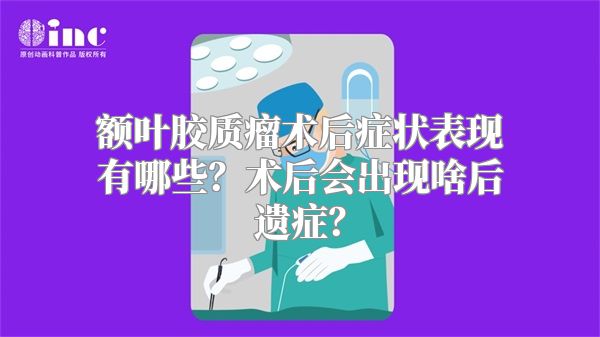 inc
原创动画科普作品 版权所有

额叶胶质瘤术后症状表现有哪些？术后会出现啥后遗症？